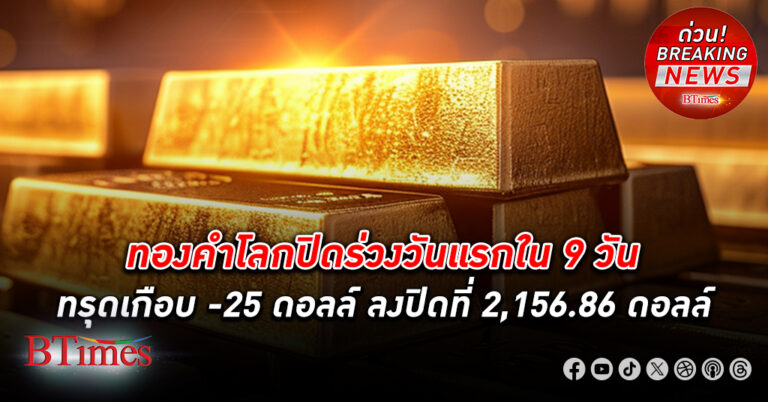 ด่วน!
BREAKING
NEWS
BTimes

ทองคำโลกปิดร่วงวันแรกใน 9 วัน
ทรุดเกือบ -25 ดอลล์ ลงปิดที่ 2,156.86 ดอลล์

BTimes